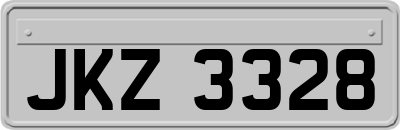 JKZ 3328